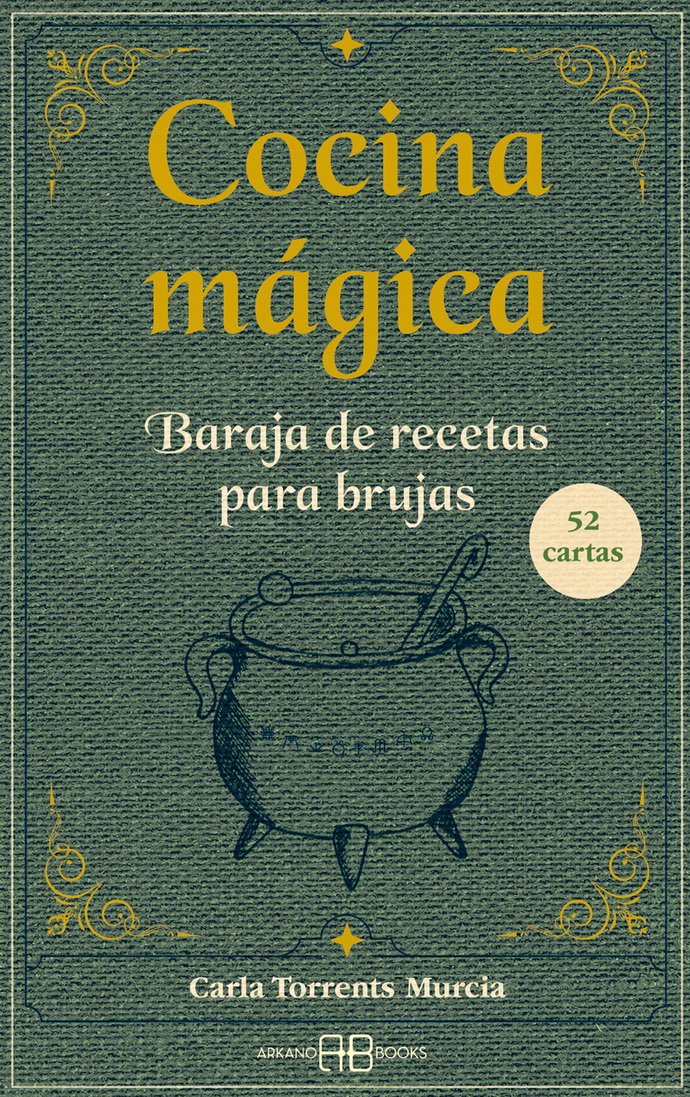 Cocina mágica

Baraja de recetas para brujas

52 cartas

Carla Torrents Murcia

ARKANO AB BOOKS